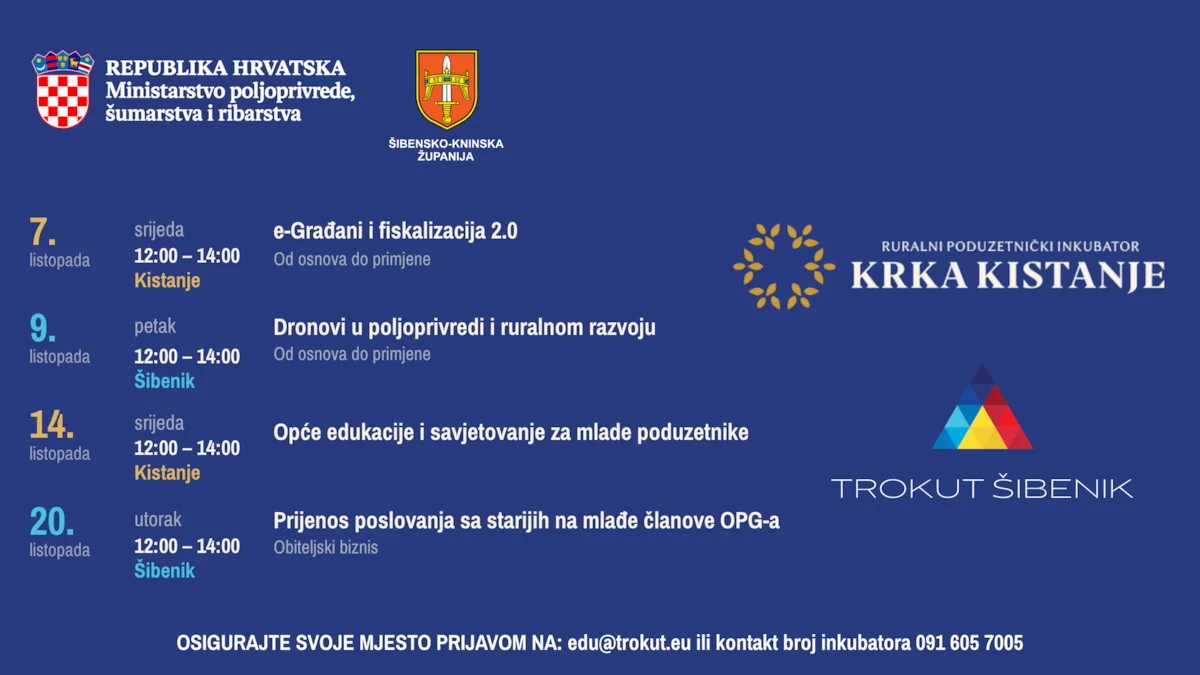 REPUBLIKA HRVATSKA
Ministarstvo poljoprivrede, šumarstva i ribarstva

ŠIBENSKO-KNINSKA ŽUPANIJA

7.
listopada
srijeda
12:00 – 14:00
Kistanje
e-Građani i fiskalizacija 2.0
Od osnova do primjene

9.
listopada
petak
12:00 – 14:00
Šibenik
Dronovi u poljoprivredi i ruralnom razvoju
Od osnova do primjene

14.
listopada
srijeda
12:00 – 14:00
Kistanje
Opće edukacije i savjetovanje za mlade poduzetnike

20.
listopada
utorak
12:00 – 14:00
Šibenik
Prijenos poslovanja sa starijih na mlađe članove OPG-a
Obiteljski biznis

RURALNI PODUZETNIČKI INKUBATOR
KRKA KISTANJE

TROKUT ŠIBENIK

OSIGURAJTE SVOJE MJESTO PRIJAVOM NA: edu@trokut.eu ili kontakt broj inkubatora 091 605 7005